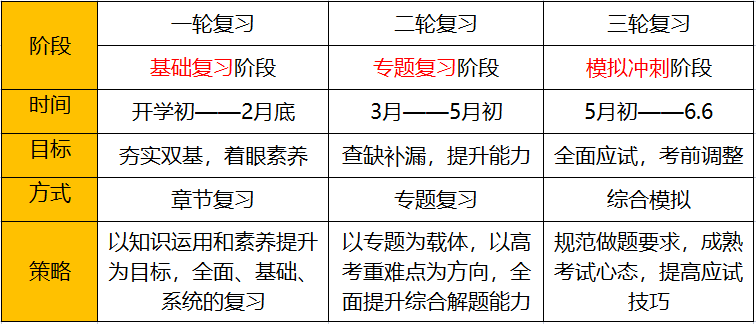 | 阶段 | 一轮复习 | 二轮复习 | 三轮复习 |
|---|---|---|---|
| | 基础复习阶段 | 专题复习阶段 | 模拟冲刺阶段 |
| 时间 | 开学初——2月底 | 3月——5月初 | 5月初——6.6 |
| 目标 | 夯实双基，着眼素养 | 查缺补漏，提升能力 | 全面应试，考前调整 |
| 方式 | 章节复习 | 专题复习 | 综合模拟 |
| 策略 | 以知识运用和素养提升为目标，全面、基础、系统的复习 | 以专题为载体，以高考重难点为方向，全面提升综合解题能力 | 规范做题要求，成熟考试心态，提高应试技巧 |